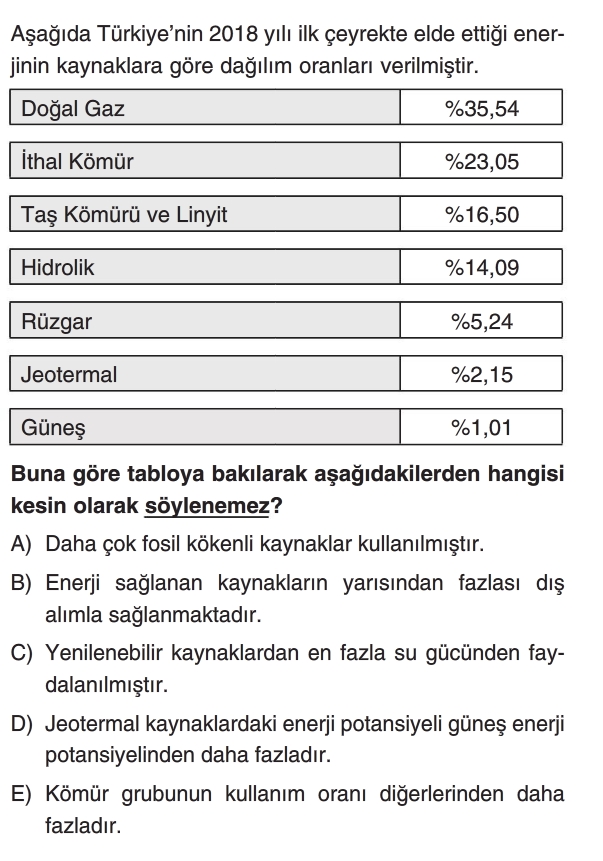 Aşağıda Türkiye'nin 2018 yılı ilk çeyrekte elde ettiği enerjinin kaynaklara göre dağılım oranları verilmiştir.

| Doğal Gaz | %35,54 |
|---|---|
| İthal Kömür | %23,05 |
| Taş Kömürü ve Linyit | %16,50 |
| Hidrolik | %14,09 |
| Rüzgar | %5,24 |
| Jeotermal | %2,15 |
| Güneş | %1,01 |

Buna göre tabloya bakılarak aşağıdakilerden hangisi kesin olarak söylenemez?

A) Daha çok fosil kökenli kaynaklar kullanılmıştır.

B) Enerji sağlanan kaynakların yarısından fazlası dış alımla sağlanmaktadır.

C) Yenilenebilir kaynaklardan en fazla su gücünden faydalanılmıştır.

D) Jeotermal kaynaklardaki enerji potansiyeli güneş enerji potansiyelinden daha fazladır.

E) Kömür grubunun kullanım oranı diğerlerinden daha fazladır.